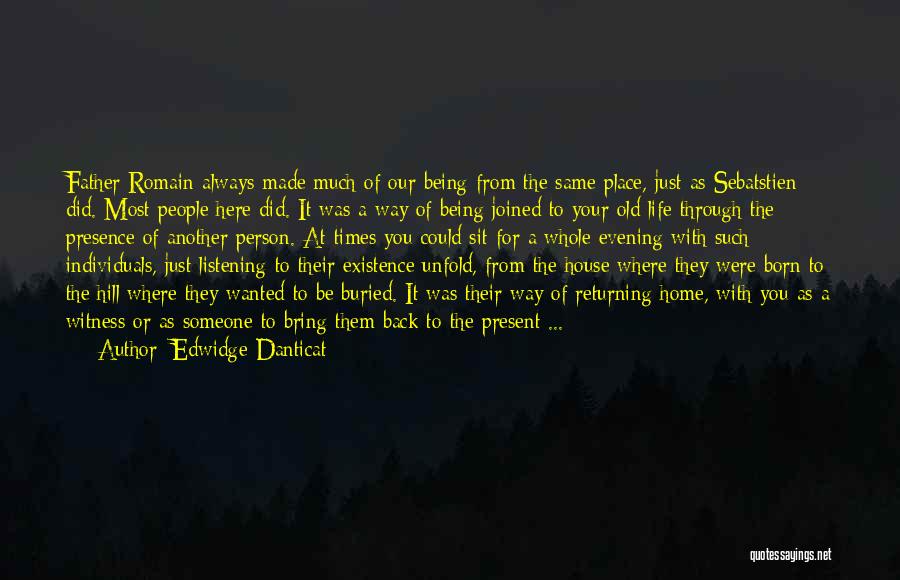 Father Romain always made much of our being from the same place, just as Sebatstien did. Most people here did. It was a way of being joined to your old life through the presence of another person. At times you could sit for a whole evening with such individuals, just listening to their existence unfold, from the house where they were born to the hill where they wanted to be buried. It was their way of returning home, with you as a witness or as someone to bring them back to the present ...

Author: Edwidge Danticat

quotessayings.net